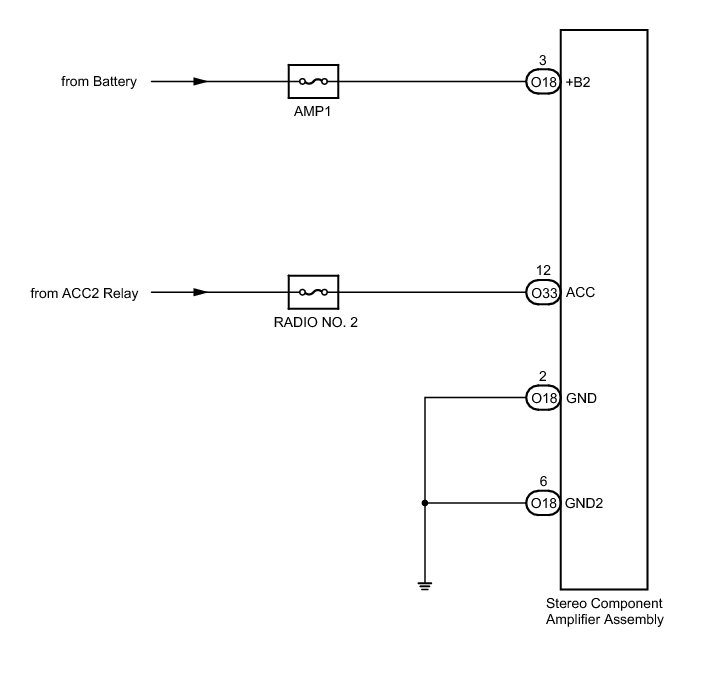 from Battery

AMP1

3
O18
+B2

from ACC2 Relay

RADIO NO. 2

12
O33
ACC

2
O18
GND

6
O18
GND2

Stereo Component Amplifier Assembly